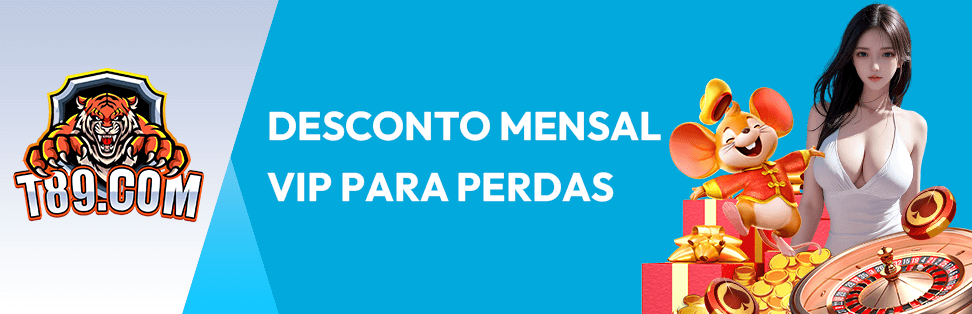 T89.COM

DESCONTO MENSAL VIP PARA PERDAS